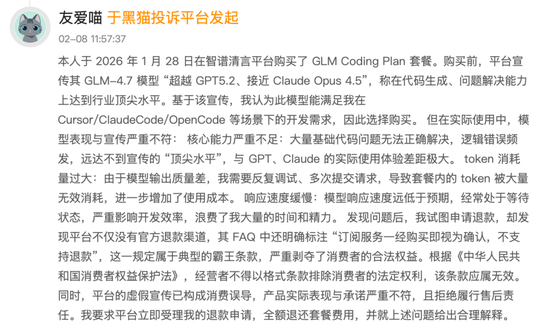 友爱喵 于黑猫投诉平台发起

02-08 11:57:37

本人于 2026 年 1 月 28 日在智谱清言平台购买了 GLM Coding Plan 套餐。购买前，平台宣传其 GLM-4.7 模型“超越 GPT5.2、接近 Claude Opus 4.5”，称在代码生成、问题解决能力上达到行业顶尖水平。基于该宣传，我认为此模型能满足我在 Cursor/ClaudeCode/OpenCode 等场景下的开发需求，因此选择购买。 但在实际使用中，模型表现与宣传严重不符： 核心能力严重不足：大量基础代码问题无法正确解决，逻辑错误频发，远达不到宣传的“顶尖水平”，与 GPT、Claude 的实际使用体验差距极大。 token 消耗量过大：由于模型输出质量差，我需要反复调试、多次提交请求，导致套餐内的 token 被大量无效消耗，进一步增加了使用成本。 响应速度缓慢：模型响应速度远低于预期，经常处于等待状态，严重影响开发效率，浪费了我大量的时间和精力。 发现问题后，我试图申请退款，却发现平台不仅没有官方退款渠道，其 FAQ 中还明确标注“订阅服务一经购买即视为确认，不支持退款”，这一规定属于典型的霸王条款，严重剥夺了消费者的合法权益。根据《中华人民共和国消费者权益保护法》，经营者不得以格式条款排除消费者的法定权利，该条款应属无效。同时，平台的虚假宣传已构成消费误导，产品实际表现与承诺严重不符，且拒绝履行售后责任。我要求平台立即受理我的退款申请，全额退还套餐费用，并就上述问题给出合理解释。